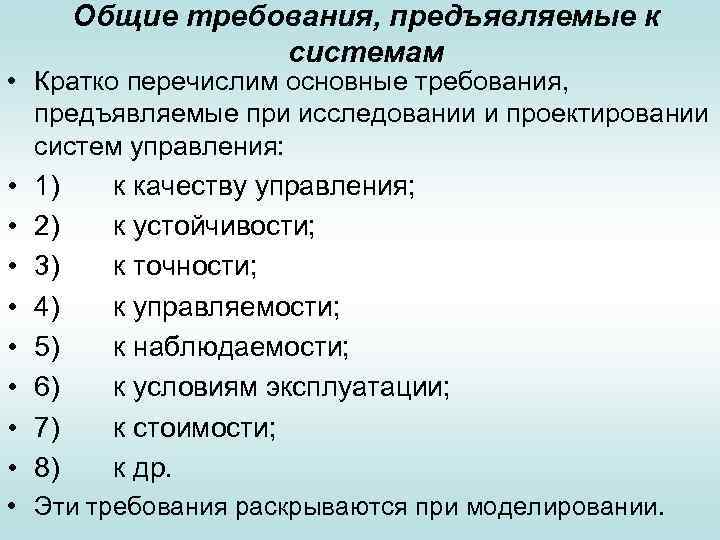 Общие требования, предъявляемые к системам

• Кратко перечислим основные требования, предъявляемые при исследовании и проектировании систем управления:
• 1) к качеству управления;
• 2) к устойчивости;
• 3) к точности;
• 4) к управляемости;
• 5) к наблюдаемости;
• 6) к условиям эксплуатации;
• 7) к стоимости;
• 8) к др.
• Эти требования раскрываются при моделировании.